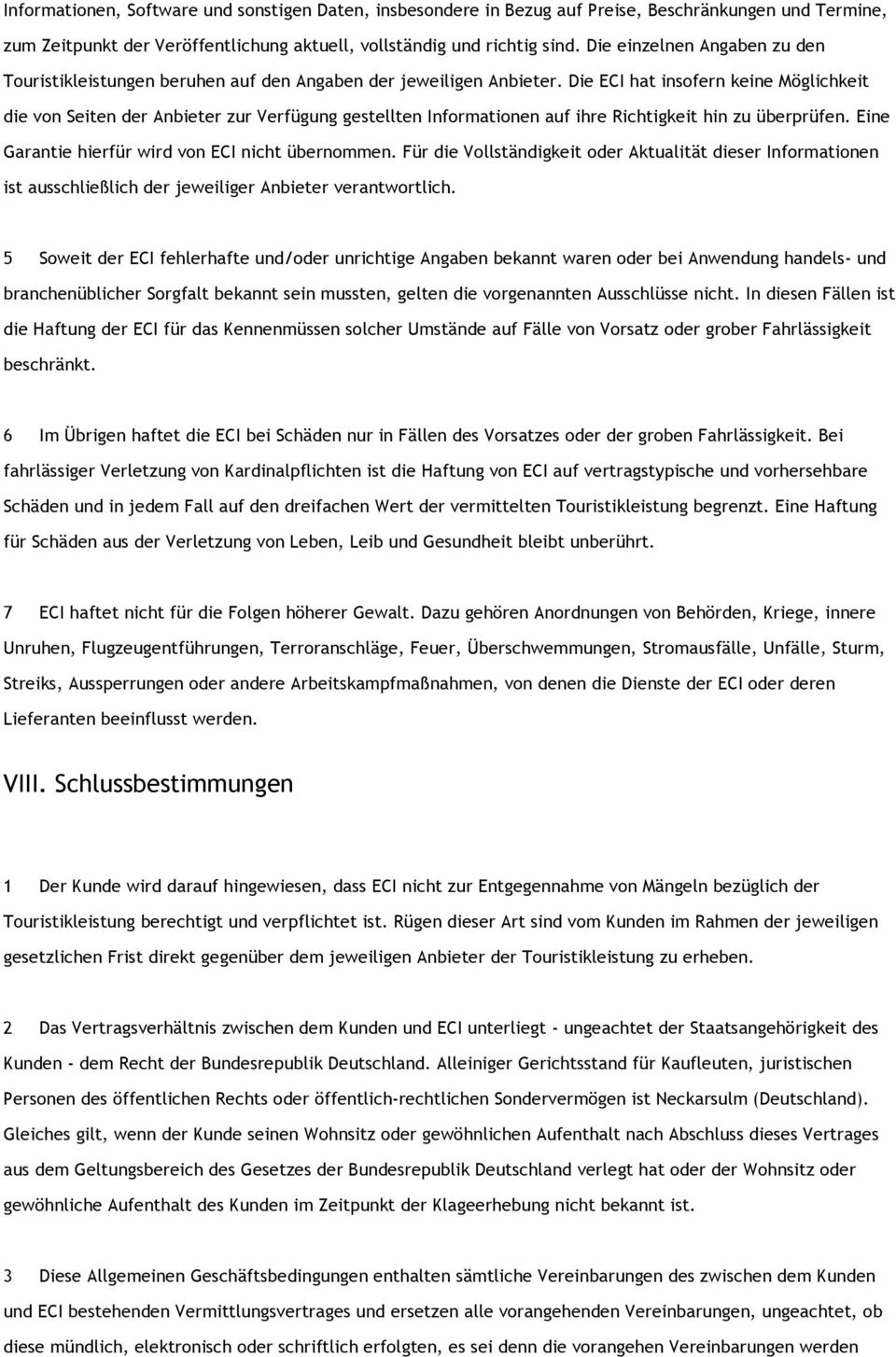 Informationen, Software und sonstigen Daten, insbesondere in Bezug auf Preise, Beschränkungen und Termine, zum Zeitpunkt der Veröffentlichung aktuell, vollständig und richtig sind. Die einzelnen Angaben zu den Touristikleistungen beruhen auf den Angaben der jeweiligen Anbieter. Die ECI hat insofern keine Möglichkeit die von Seiten der Anbieter zur Verfügung gestellten Informationen auf ihre Richtigkeit hin zu überprüfen. Eine Garantie hierfür wird von ECI nicht übernommen. Für die Vollständigkeit oder Aktualität dieser Informationen ist ausschließlich der jeweiliger Anbieter verantwortlich.

5 Soweit der ECI fehlerhafte und/oder unrichtige Angaben bekannt waren oder bei Anwendung handels- und branchenüblicher Sorgfalt bekannt sein mussten, gelten die vorgenannten Ausschlüsse nicht. In diesen Fällen ist die Haftung der ECI für das Kennenmüssen solcher Umstände auf Fälle von Vorsatz oder grober Fahrlässigkeit beschränkt.

6 Im Übrigen haftet die ECI bei Schäden nur in Fällen des Vorsatzes oder der groben Fahrlässigkeit. Bei fahrlässiger Verletzung von Kardinalpflichten ist die Haftung von ECI auf vertragstypische und vorhersehbare Schäden und in jedem Fall auf den dreifachen Wert der vermittelten Touristikleistung begrenzt. Eine Haftung für Schäden aus der Verletzung von Leben, Leib und Gesundheit bleibt unberührt.

7 ECI haftet nicht für die Folgen höherer Gewalt. Dazu gehören Anordnungen von Behörden, Kriege, innere Unruhen, Flugzeugentführungen, Terroranschläge, Feuer, Überschwemmungen, Stromausfälle, Unfälle, Sturm, Streiks, Aussperrungen oder andere Arbeitskampfmaßnahmen, von denen die Dienste der ECI oder deren Lieferanten beeinflusst werden.

VIII. Schlussbestimmungen

1 Der Kunde wird darauf hingewiesen, dass ECI nicht zur Entgegennahme von Mängeln bezüglich der Touristikleistung berechtigt und verpflichtet ist. Rügen dieser Art sind vom Kunden im Rahmen der jeweiligen gesetzlichen Frist direkt gegenüber dem jeweiligen Anbieter der Touristikleistung zu erheben.

2 Das Vertragsverhältnis zwischen dem Kunden und ECI unterliegt - ungeachtet der Staatsangehörigkeit des Kunden - dem Recht der Bundesrepublik Deutschland. Alleiniger Gerichtsstand für Kaufleuten, juristischen Personen des öffentlichen Rechts oder öffentlich-rechtlichen Sondervermögen ist Neckarsulm (Deutschland). Gleiches gilt, wenn der Kunde seinen Wohnsitz oder gewöhnlichen Aufenthalt nach Abschluss dieses Vertrages aus dem Geltungsbereich des Gesetzes der Bundesrepublik Deutschland verlegt hat oder der Wohnsitz oder gewöhnliche Aufenthalt des Kunden im Zeitpunkt der Klageerhebung nicht bekannt ist.

3 Diese Allgemeinen Geschäftsbedingungen enthalten sämtliche Vereinbarungen des zwischen dem Kunden und ECI bestehenden Vermittlungsvertrages und ersetzen alle vorangehenden Vereinbarungen, ungeachtet, ob diese mündlich, elektronisch oder schriftlich erfolgten, es sei denn die vorangehen Vereinbarungen werden